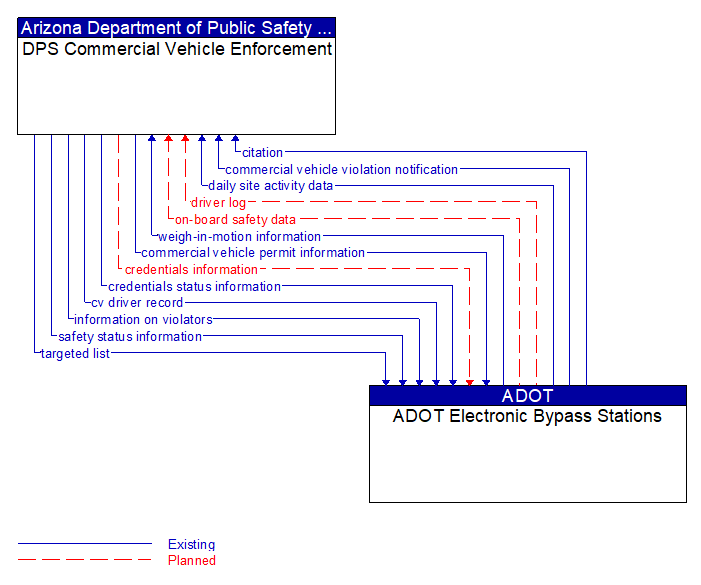 Arizona Department of Public Safety ...
DPS Commercial Vehicle Enforcement

citation
commercial vehicle violation notification
daily site activity data
driver log
on-board safety data
weigh-in-motion information
commercial vehicle permit information
credentials information
credentials status information
cv driver record
information on violators
safety status information
targeted list

ADOT
ADOT Electronic Bypass Stations

Existing
Planned